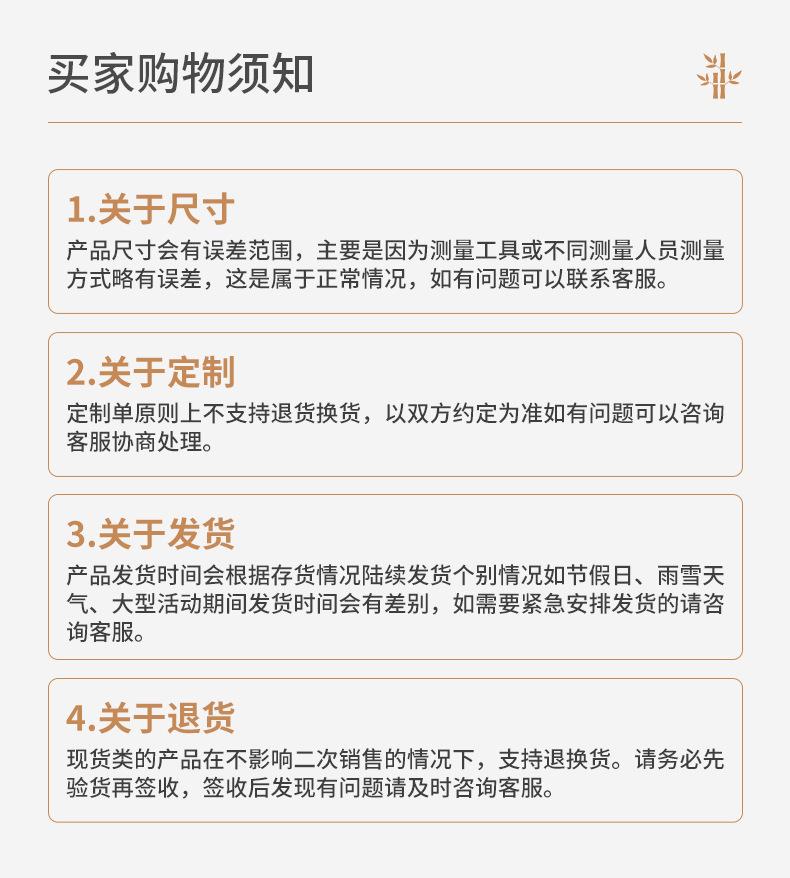 买家购物须知

1.关于尺寸

产品尺寸会有误差范围，主要是因为测量工具或不同测量人员测量方式略有误差，这是属于正常情况，如有问题可以联系客服。

2.关于定制

定制单原则上不支持退货换货，以双方约定为准如有问题可以咨询客服协商处理。

3.关于发货

产品发货时间会根据存货情况陆续发货个别情况如节假日、雨雪天气、大型活动期间发货时间会有差别，如需要紧急安排发货的请咨询客服。

4.关于退货

现货类的产品在不影响二次销售的情况下，支持退换货。请务必先验货再签收，签收后发现有问题请及时咨询客服。